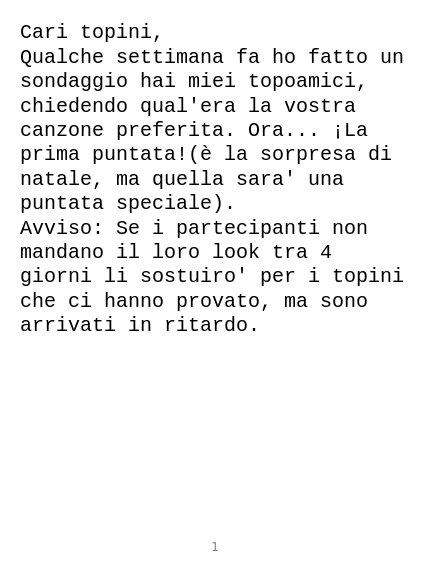 Cari topini,

Qualche settimana fa ho fatto un sondaggio hai miei topoamici, chiedendo qual'era la vostra canzone preferita. Ora... ¡La prima puntata!(è la sorpresa di natale, ma quella sara' una puntata speciale).

Avviso: Se i partecipanti non mandano il loro look tra 4 giorni li sostuiro' per i topini che ci hanno provato, ma sono arrivati in ritardo.

1